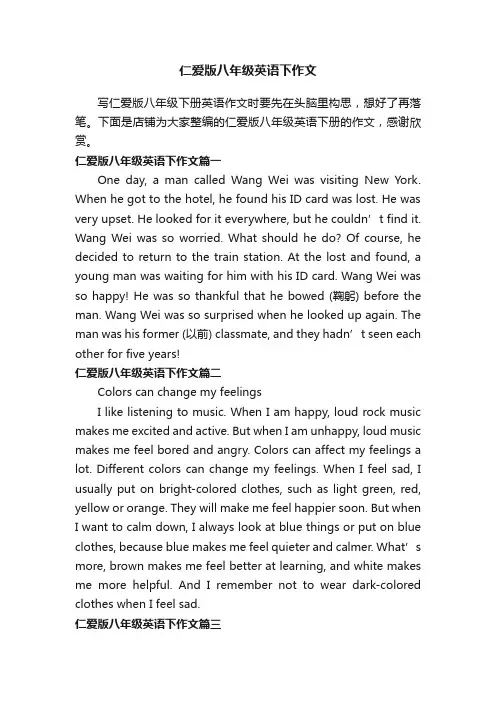 仁爱版八年级英语下作文

写仁爱版八年级下册英语作文时要先在头脑里构思，想好了再落笔。下面是店铺为大家整编的仁爱版八年级英语下册的作文，感谢欣赏。

仁爱版八年级英语下作文篇一

One day, a man called Wang Wei was visiting New York. When he got to the hotel, he found his ID card was lost. He was very upset. He looked for it everywhere, but he couldn’t find it. Wang Wei was so worried. What should he do? Of course, he decided to return to the train station. At the lost and found, a young man was waiting for him with his ID card. Wang Wei was so happy! He was so thankful that he bowed (鞠躬) before the man. Wang Wei was so surprised when he looked up again. The man was his former (以前) classmate, and they hadn’t seen each other for five years!

仁爱版八年级英语下作文篇二

Colors can change my feelings

I like listening to music. When I am happy, loud rock music makes me excited and active. But when I am unhappy, loud music makes me feel bored and angry. Colors can affect my feelings a lot. Different colors can change my feelings. When I feel sad, I usually put on bright-colored clothes, such as light green, red, yellow or orange. They will make me feel happier soon. But when I want to calm down, I always look at blue things or put on blue clothes, because blue makes me feel quieter and calmer. What’s more, brown makes me feel better at learning, and white makes me more helpful. And I remember not to wear dark-colored clothes when I feel sad.

仁爱版八年级英语下作文篇三